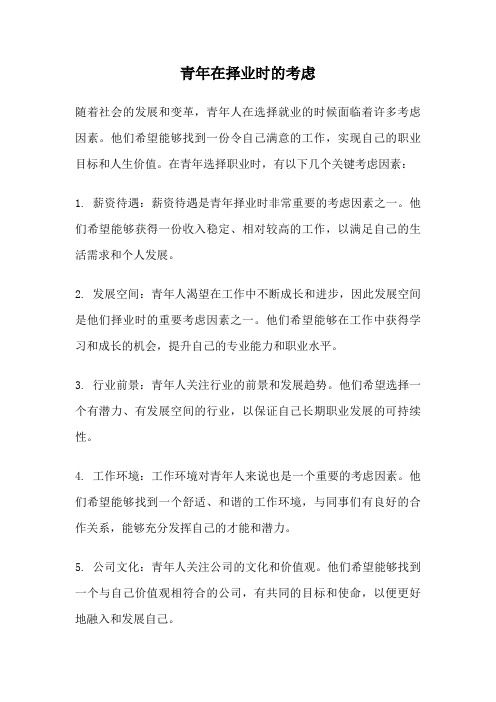 青年在择业时的考虑

随着社会的发展和变革，青年人在选择就业的时候面临着许多考虑因素。他们希望能够找到一份令自己满意的工作，实现自己的职业目标和人生价值。在青年选择职业时，有以下几个关键考虑因素：

1. 薪资待遇：薪资待遇是青年择业时非常重要的考虑因素之一。他们希望能够获得一份收入稳定、相对较高的工作，以满足自己的生活需求和个人发展。

2. 发展空间：青年人渴望在工作中不断成长和进步，因此发展空间是他们择业时的重要考虑因素之一。他们希望能够在工作中获得学习和成长的机会，提升自己的专业能力和职业水平。

3. 行业前景：青年人关注行业的前景和发展趋势。他们希望选择一个有潜力、有发展空间的行业，以保证自己长期职业发展的可持续性。

4. 工作环境：工作环境对青年人来说也是一个重要的考虑因素。他们希望能够找到一个舒适、和谐的工作环境，与同事们有良好的合作关系，能够充分发挥自己的才能和潜力。

5. 公司文化：青年人关注公司的文化和价值观。他们希望能够找到一个与自己价值观相符合的公司，有共同的目标和使命，以便更好地融入和发展自己。